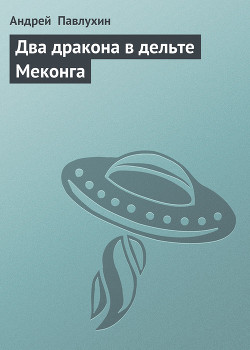 Андрей Павлухин

Два дракона в дельте Меконга